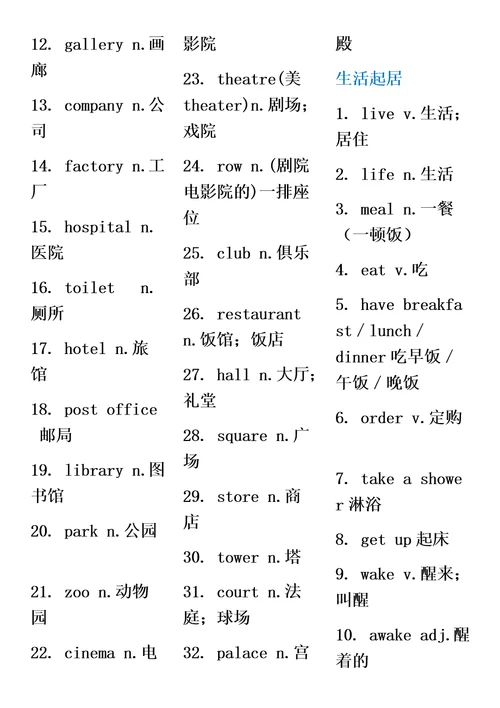 12. gallery n.画廊

13. company n.公司

14. factory n.工厂

15. hospital n.医院

16. toilet n.厕所

17. hotel n.旅馆

18. post office 邮局

19. library n.图书馆

20. park n.公园

21. zoo n.动物园

22. cinema n.电影院

23. theatre(美 theater)n.剧场；戏院

24. row n.(剧院电影院的)一排座位

25. club n.俱乐部

26. restaurant n.饭馆；饭店

27. hall n.大厅；礼堂

28. square n.广场

29. store n.商店

30. tower n.塔

31. court n.法庭；球场

32. palace n.宫殿

生活起居

1. live v.生活；居住

2. life n.生活

3. meal n.一餐（一顿饭）

4. eat v.吃

5. have breakfast / lunch / dinner 吃早饭 / 午饭 / 晚饭

6. order v.定购

7. take a shower 淋浴

8. get up 起床

9. wake v.醒来；叫醒

10. awake adj.醒着的